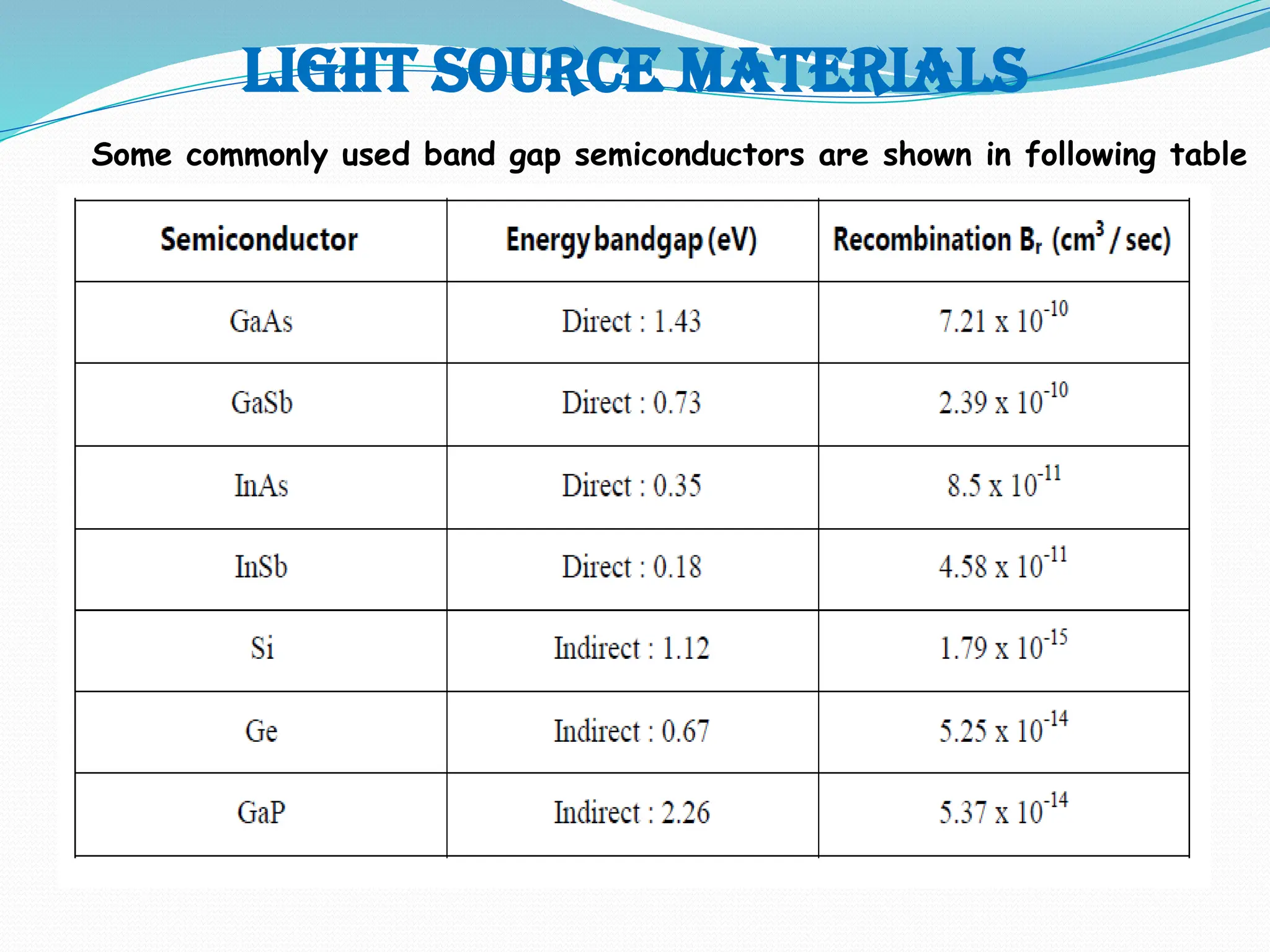 LIGHT SOURCE MATERIALS

Some commonly used band gap semiconductors are shown in following table

| Semiconductor | Energy bandgap (eV) | Recombination $B_r$ ($cm^3$ / sec) |
|---|---|---|
| GaAs | Direct : 1.43 | $7.21 \times 10^{-10}$ |
| GaSb | Direct : 0.73 | $2.39 \times 10^{-10}$ |
| InAs | Direct : 0.35 | $8.5 \times 10^{-11}$ |
| InSb | Direct : 0.18 | $4.58 \times 10^{-11}$ |
| Si | Indirect : 1.12 | $1.79 \times 10^{-15}$ |
| Ge | Indirect : 0.67 | $5.25 \times 10^{-14}$ |
| GaP | Indirect : 2.26 | $5.37 \times 10^{-14}$ |